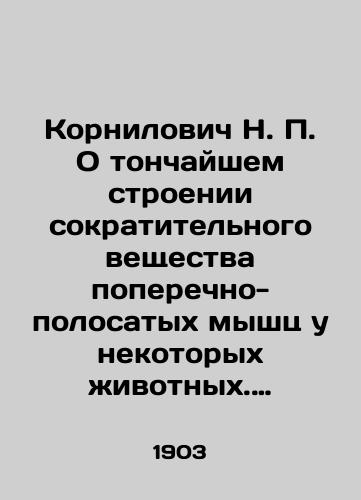 Корнилович Н. П. О тончайшем строении сократительного вещества поперечно-полосатых мышц у некоторых животных....

1903